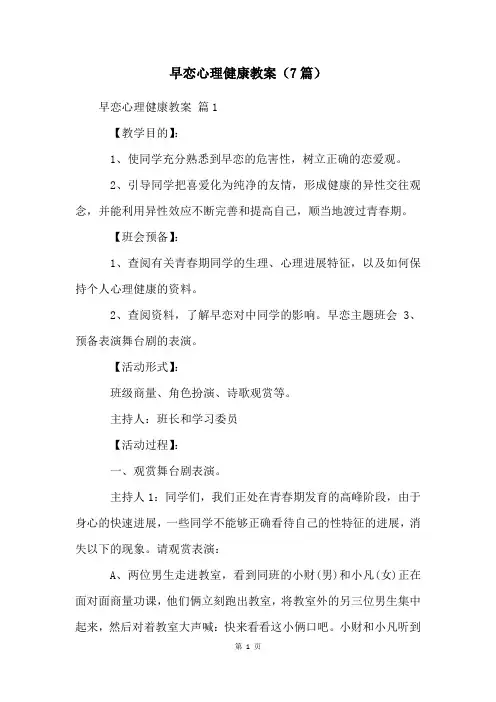 早恋心理健康教案（7篇）

早恋心理健康教案 篇1

【教学目的】：

1、使同学充分熟悉到早恋的危害性，树立正确的恋爱观。

2、引导同学把喜爱化为纯净的友情，形成健康的异性交往观念，并能利用异性效应不断完善和提高自己，顺当地渡过青春期。

【班会预备】：

1、查阅有关青春期同学的生理、心理进展特征，以及如何保持个人心理健康的资料。

2、查阅资料，了解早恋对中同学的影响。早恋主题班会 3、预备表演舞台剧的表演。

【活动形式】：

班级商量、角色扮演、诗歌观赏等。

主持人：班长和学习委员

【活动过程】：

一、观赏舞台剧表演。

主持人1：同学们，我们正处在青春期发育的高峰阶段，由于身心的快速进展，一些同学不能够正确看待自己的性特征的进展，消失以下的现象。请观赏表演：

A、两位男生走进教室，看到同班的小财（男）和小凡（女）正在面对面商量功课，他们俩立刻跑出教室，将教室外的另三位男生集中起来，然后对着教室大声喊：快来看看这小俩口吧。小财和小凡听到

第 1 页